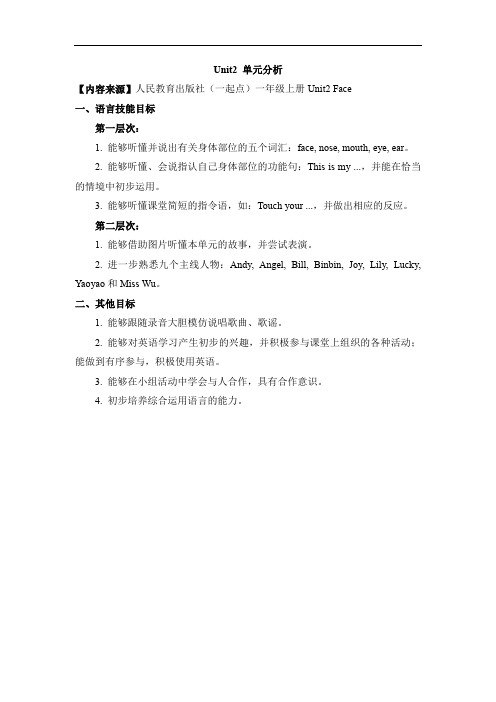 Unit2 单元分析

【内容来源】人民教育出版社（一起点）一年级上册 Unit2 Face

一、语言技能目标

第一层次：

1. 能够听懂并说出有关身体部位的五个词汇：face, nose, mouth, eye, ear。

2. 能够听懂、会说指认自己身体部位的功能句：This is my ...，并能在恰当的情境中初步运用。

3. 能够听懂课堂简短的指令语，如：Touch your ...，并做出相应的反应。

第二层次：

1. 能够借助图片听懂本单元的故事，并尝试表演。

2. 进一步熟悉九个主线人物：Andy, Angel, Bill, Binbin, Joy, Lily, Lucky, Yaoyao 和 Miss Wu。

二、其他目标

1. 能够跟随录音大胆模仿说唱歌曲、歌谣。

2. 能够对英语学习产生初步的兴趣，并积极参与课堂上组织的各种活动；能做到有序参与，积极使用英语。

3. 能够在小组活动中学会与人合作，具有合作意识。

4. 初步培养综合运用语言的能力。